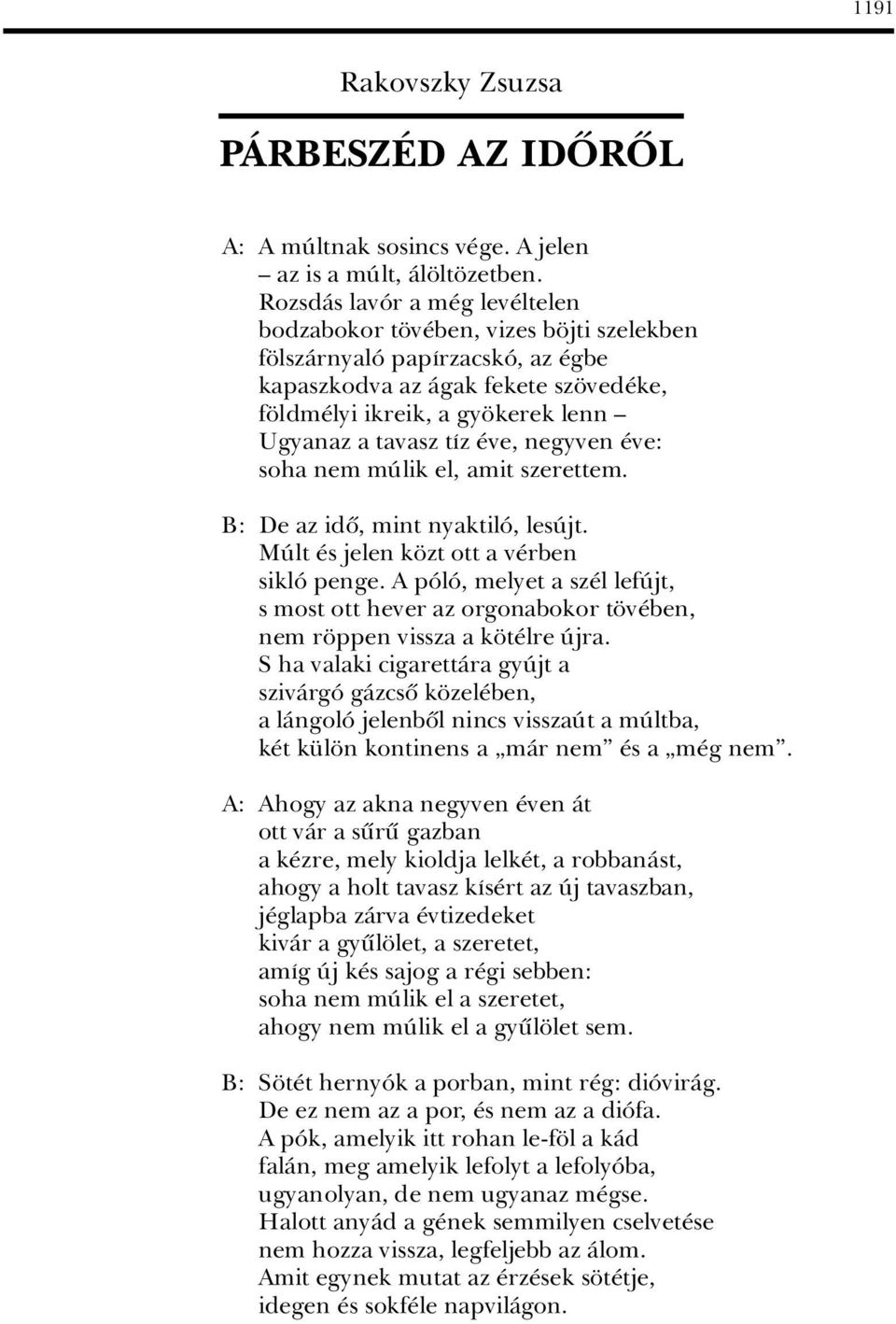 1191

Rakovszky Zsuzsa

PÁRBESZÉD AZ IDŐRŐL

A: A múltnak sosincs vége. A jelen
– az is a múlt, álöltözetben.
Rozsdás lavór a még levéltelen
bodzabokor tövében, vizes böjti szelekben
fölszárnyaló papírzacskó, az égbe
kapaszkodva az ágak fekete szövedéke,
földmélyi ikreik, a gyökerek lenn –
Ugyanaz a tavasz tíz éve, negyven éve:
soha nem múlik el, amit szerettem.

B: De az idő, mint nyaktiló, lesújt.
Múlt és jelen közt ott a vérben
sikló penge. A póló, melyet a szél lefújt,
s most ott hever az orgonabokor tövében,
nem röppen vissza a kötélre újra.
S ha valaki cigarettára gyújt a
szivárgó gázcső közelében,
a lángoló jelenből nincs visszaút a múltba,
két külön kontinens a „már nem” és a „még nem”.

A: Ahogy az akna negyven éven át
ott vár a sűrű gazban
a kézre, mely kioldja lelkét, a robbanást,
ahogy a holt tavasz kísért az új tavaszban,
jéglapba zárva évtizedeket
kivár a gyűlölet, a szeretet,
amíg új kés sajog a régi sebben:
soha nem múlik el a szeretet,
ahogy nem múlik el a gyűlölet sem.

B: Sötét hernyók a porban, mint rég: dióvirág.
De ez nem az a por, és nem az a diófa.
A pók, amelyik itt rohan le-föl a kád
falán, meg amelyik lefolyt a lefolyóba,
ugyanolyan, de nem ugyanaz mégse.
Halott anyád a gének semmilyen cselvetése
nem hozza vissza, legfeljebb az álom.
Amit egynek mutat az érzések sötétje,
idegen és sokféle napvilágon.